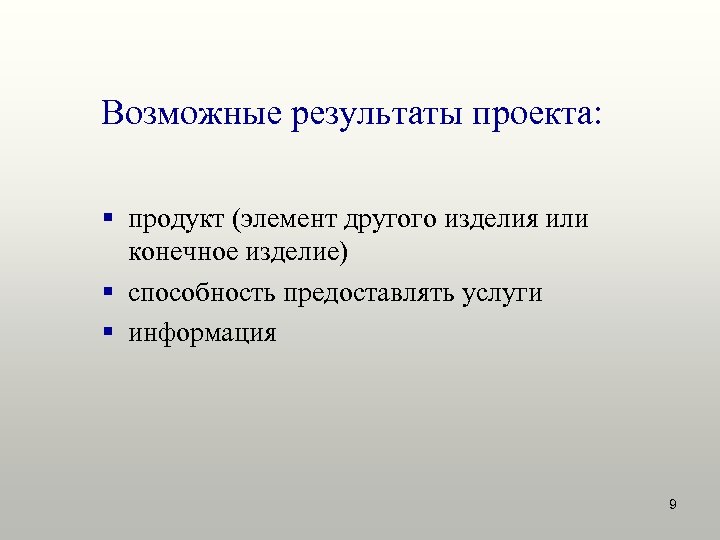 Возможные результаты проекта:

- продукт (элемент другого изделия или конечное изделие)
- способность предоставлять услуги
- информация

9